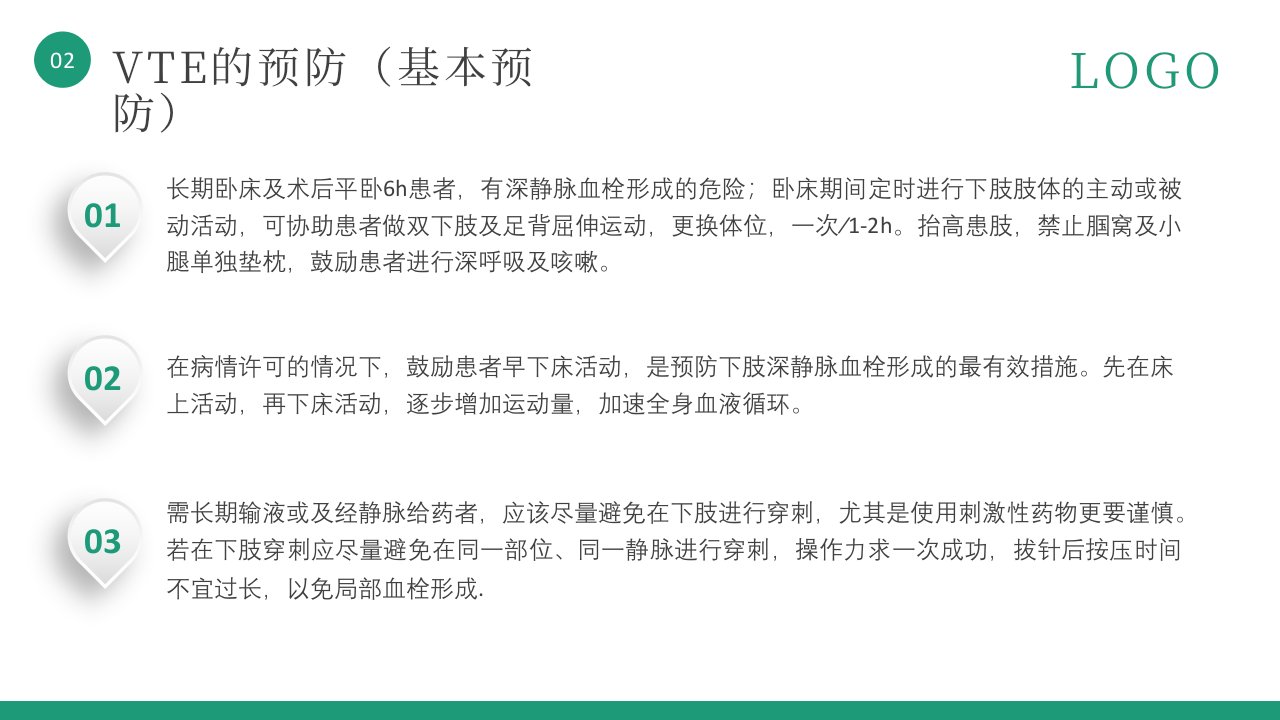 02

VTE的预防（基本预防）

LOGO

01

长期卧床及术后平卧6h患者，有深静脉血栓形成的危险；卧床期间定时进行下肢肢体的主动或被动活动，可协助患者做双下肢及足背屈伸运动，更换体位，一次/1-2h。抬高患肢，禁止腘窝及小腿单独垫枕，鼓励患者进行深呼吸及咳嗽。

02

在病情许可的情况下，鼓励患者早下床活动，是预防下肢深静脉血栓形成的最有效措施。先在床上活动，再下床活动，逐步增加运动量，加速全身血液循环。

03

需长期输液或及经静脉给药者，应该尽量避免在下肢进行穿刺，尤其是使用刺激性药物更要谨慎。若在下肢穿刺应尽量避免在同一部位、同一静脉进行穿刺，操作力求一次成功，拔针后按压时间不宜过长，以免局部血栓形成.